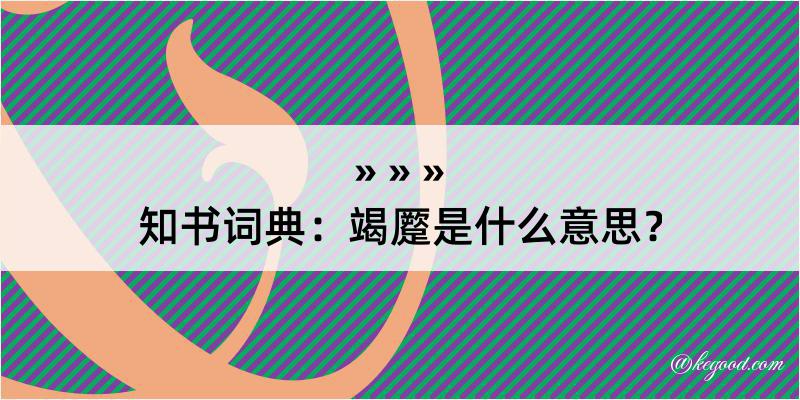 » » »

知书词典：竭蹷是什么意思？

@kegood.com